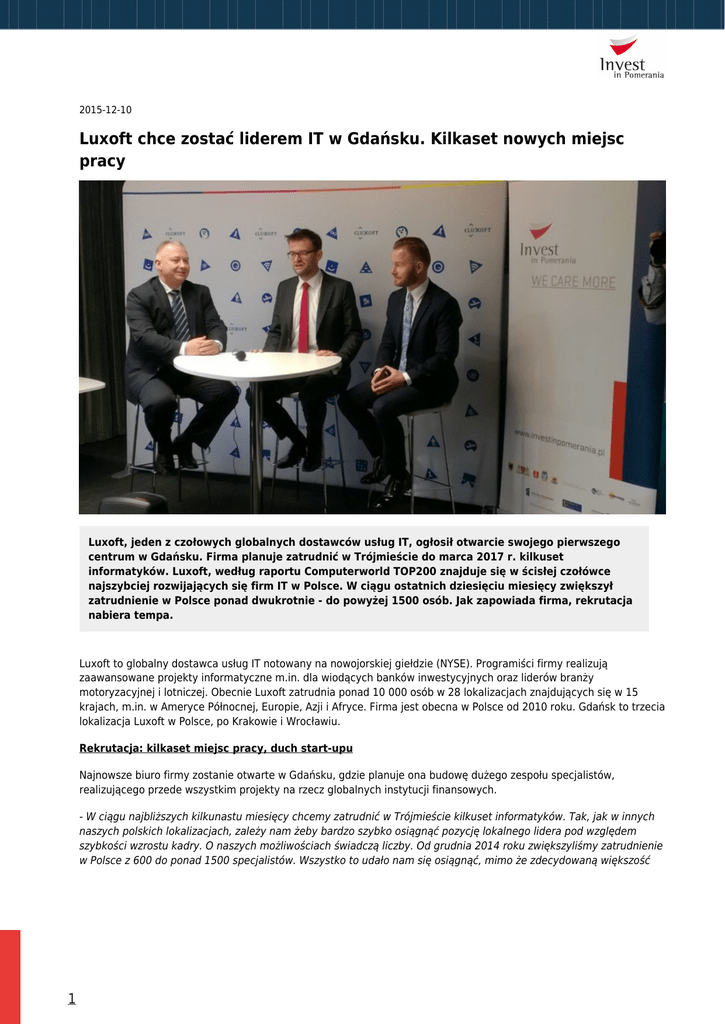 Invest in Pomerania

2015-12-10

Luxoft chce zostać liderem IT w Gdańsku. Kilkaset nowych miejsc pracy

Invest in Pomerania
WE CARE MORE
www.investinpomerania.pl

Luxoft, jeden z czołowych globalnych dostawców usług IT, ogłosił otwarcie swojego pierwszego centrum w Gdańsku. Firma planuje zatrudnić w Trójmieście do marca 2017 r. kilkuset informatyków. Luxoft, według raportu Computerworld TOP200 znajduje się w ścisłej czołówce najszybciej rozwijających się firm IT w Polsce. W ciągu ostatnich dziesięciu miesięcy zwiększył zatrudnienie w Polsce ponad dwukrotnie - do powyżej 1500 osób. Jak zapowiada firma, rekrutacja nabiera tempa.

Luxoft to globalny dostawca usług IT notowany na nowojorskiej giełdzie (NYSE). Programiści firmy realizują zaawansowane projekty informatyczne m.in. dla wiodących banków inwestycyjnych oraz liderów branży motoryzacyjnej i lotniczej. Obecnie Luxoft zatrudnia ponad 10 000 osób w 28 lokalizacjach znajdujących się w 15 krajach, m.in. w Ameryce Północnej, Europie, Azji i Afryce. Firma jest obecna w Polsce od 2010 roku. Gdańsk to trzecia lokalizacja Luxoft w Polsce, po Krakowie i Wrocławiu.

Rekrutacja: kilkaset miejsc pracy, duch start-upu

Najnowsze biuro firmy zostanie otwarte w Gdańsku, gdzie planuje ona budowę dużego zespołu specjalistów, realizującego przede wszystkim projekty na rzecz globalnych instytucji finansowych.

- W ciągu najbliższych kilkunastu miesięcy chcemy zatrudnić w Trójmieście kilkuset informatyków. Tak, jak w innych naszych polskich lokalizacjach, zależy nam żeby bardzo szybko osiągnąć pozycję lokalnego lidera pod względem szybkości wzrostu kadry. O naszych możliwościach świadczą liczby. Od grudnia 2014 roku zwiększyliśmy zatrudnienie w Polsce z 600 do ponad 1500 specjalistów. Wszystko to udało nam się osiągnąć, mimo że zdecydowaną większość

1